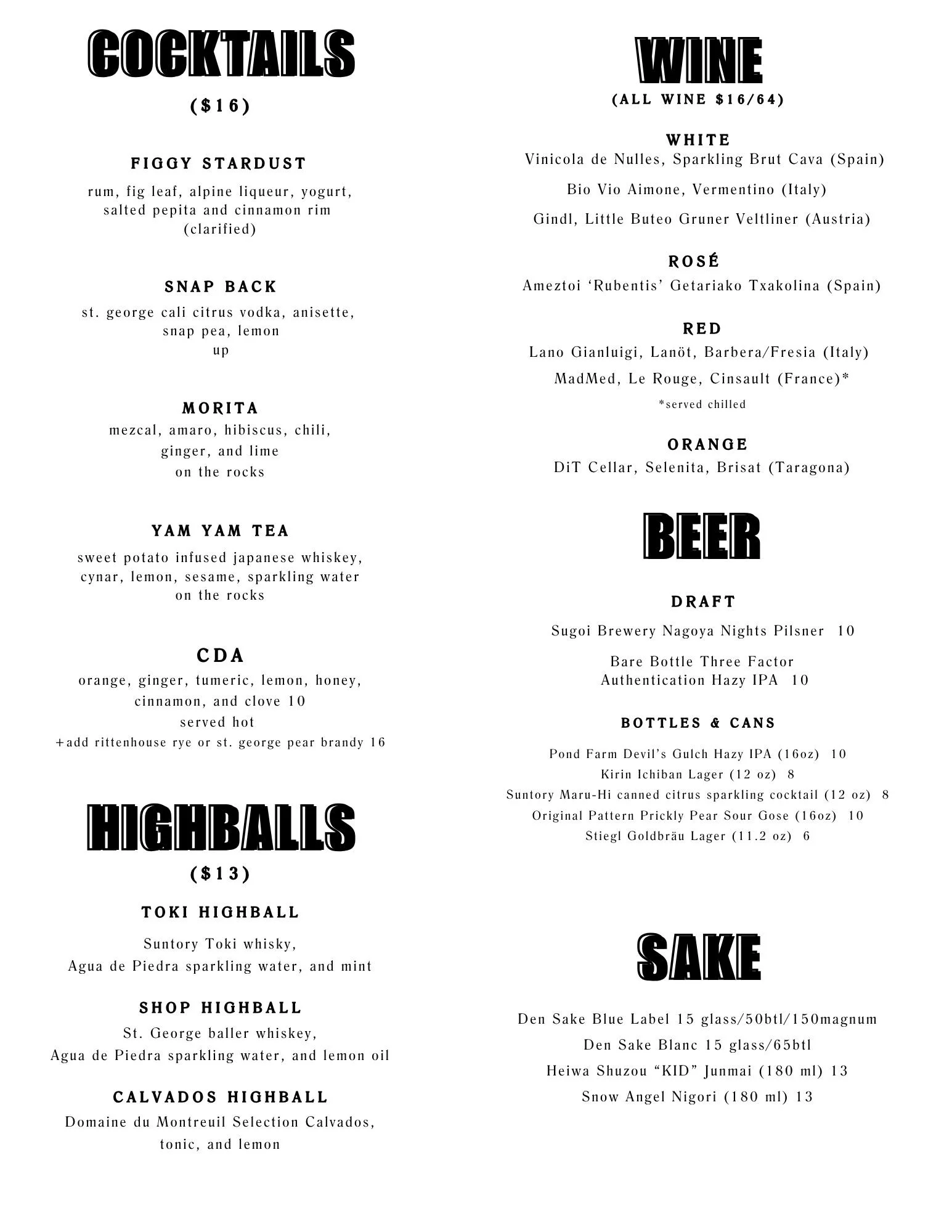 COCKTAILS

($16)

FIGGY STARDUST

rum, fig leaf, alpine liqueur, yogurt, salted pepita and cinnamon rim (clarified)

SNAP BACK

st. george cali citrus vodka, anisette, snap pea, lemon
up

MORITA

mezcal, amaro, hibiscus, chili, ginger, and lime
on the rocks

YAM YAM TEA

sweet potato infused japanese whiskey, cynar, lemon, sesame, sparkling water
on the rocks

CDA

orange, ginger, tumeric, lemon, honey, cinnamon, and clove 10
served hot
+add rittenhouse rye or st. george pear brandy 16

HIGHBALLS

($13)

TOKI HIGHBALL

Suntory Toki whisky,
Agua de Piedra sparkling water, and mint

SHOP HIGHBALL

St. George baller whiskey,
Agua de Piedra sparkling water, and lemon oil

CALVADOS HIGHBALL

Domaine du Montreuil Selection Calvados, tonic, and lemon

WINE

(ALL WINE $16/64)

WHITE

Vinicola de Nulles, Sparkling Brut Cava (Spain)

Bio Vio Aimone, Vermentino (Italy)

Gindl, Little Buteo Gruner Veltliner (Austria)

ROSÉ

Ameztoi 'Rubentis' Getariako Txakolina (Spain)

RED

Lano Gianluigi, Lanöt, Barbera/Fresia (Italy)

MadMed, Le Rouge, Cinsault (France)*

*served chilled

ORANGE

DiT Cellar, Selenita, Brisat (Taragona)

BEER

DRAFT

Sugoi Brewery Nagoya Nights Pilsner 10

Bare Bottle Three Factor Authentication Hazy IPA 10

BOTTLES & CANS

Pond Farm Devil's Gulch Hazy IPA (16oz) 10
Kirin Ichiban Lager (12 oz) 8
Suntory Maru-Hi canned citrus sparkling cocktail (12 oz) 8
Original Pattern Prickly Pear Sour Gose (16oz) 10
Stiegl Goldbräu Lager (11.2 oz) 6

SAKE

Den Sake Blue Label 15 glass/50btl/150magnum

Den Sake Blanc 15 glass/65btl

Heiwa Shuzou "KID" Junmai (180 ml) 13

Snow Angel Nigori (180 ml) 13